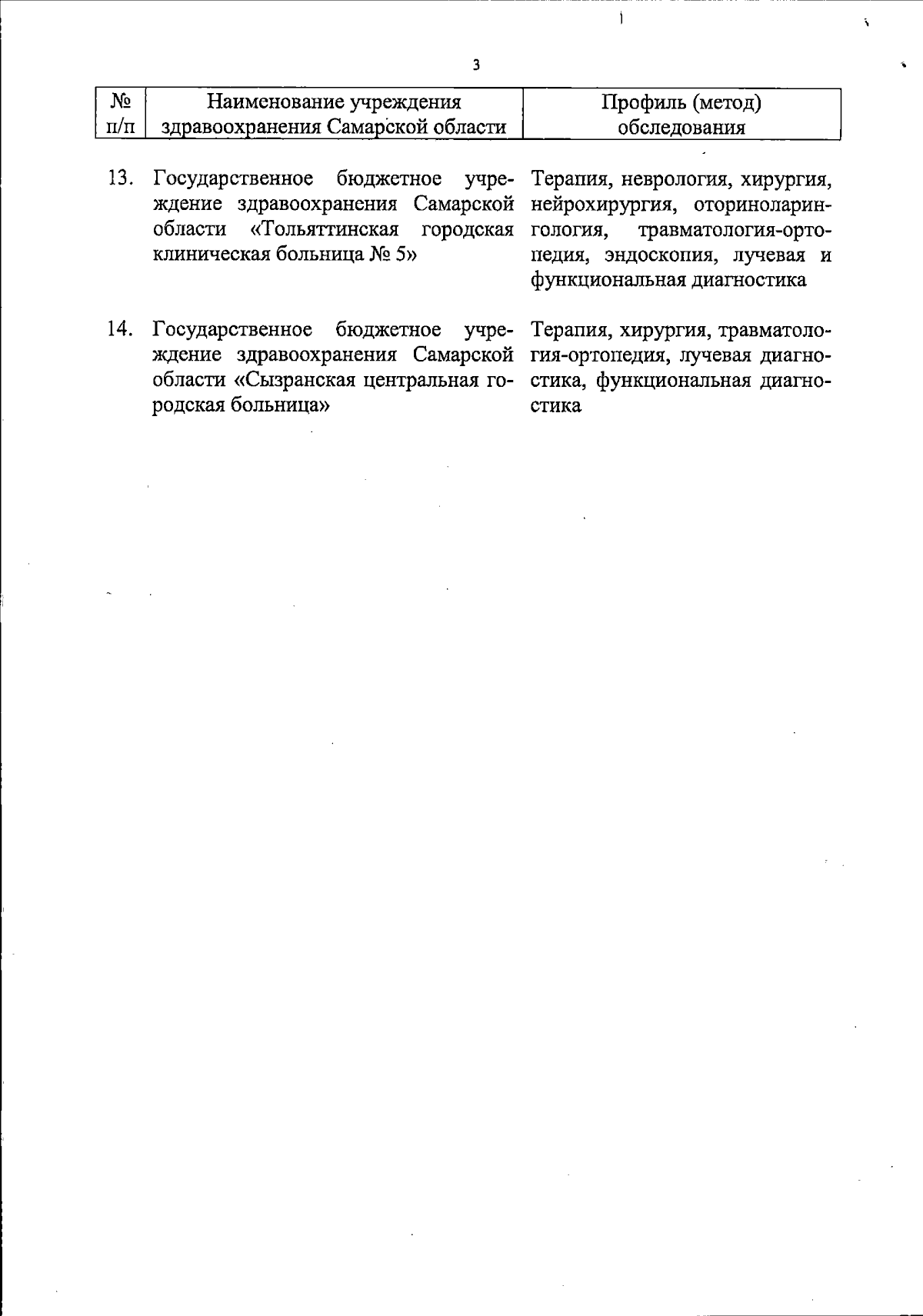 3

| № п/п | Наименование учреждения здравоохранения Самарской области | Профиль (метод) обследования |
|---|---|---|
| 13. | Государственное бюджетное учреждение здравоохранения Самарской области «Тольяттинская городская клиническая больница № 5» | Терапия, неврология, хирургия, нейрохирургия, оториноларингология, травматология-ортопедия, эндоскопия, лучевая и функциональная диагностика |
| 14. | Государственное бюджетное учреждение здравоохранения Самарской области «Сызранская центральная городская больница» | Терапия, хирургия, травматология-ортопедия, лучевая диагностика, функциональная диагностика |